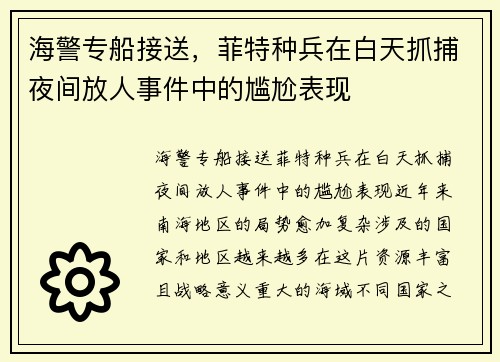 海警专船接送，菲特种兵在白天抓捕夜间放人事件中的尴尬表现

海警专船接送菲特种兵在白天抓捕夜间放人事件中的尴尬表现近年来南海地区的局势愈加复杂涉及的国家和地区越来越多在这片资源丰富且战略意义重大的海域不同国家之